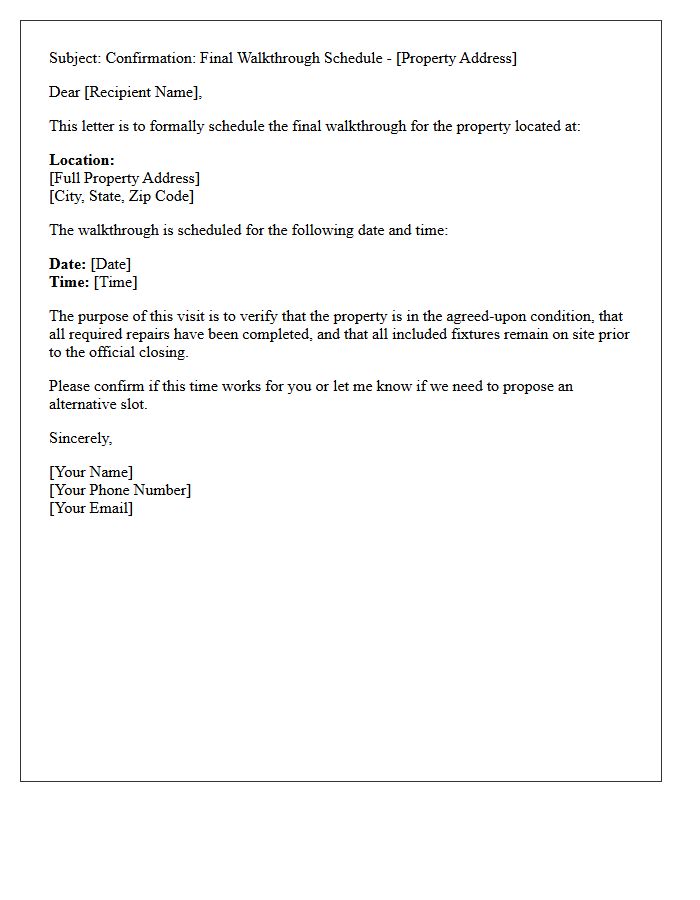 Subject: Confirmation: Final Walkthrough Schedule - [Property Address]

Dear [Recipient Name],

This letter is to formally schedule the final walkthrough for the property located at:

Location:
[Full Property Address]
[City, State, Zip Code]

The walkthrough is scheduled for the following date and time:

Date: [Date]
Time: [Time]

The purpose of this visit is to verify that the property is in the agreed-upon condition, that all required repairs have been completed, and that all included fixtures remain on site prior to the official closing.

Please confirm if this time works for you or let me know if we need to propose an alternative slot.

Sincerely,

[Your Name]
[Your Phone Number]
[Your Email]